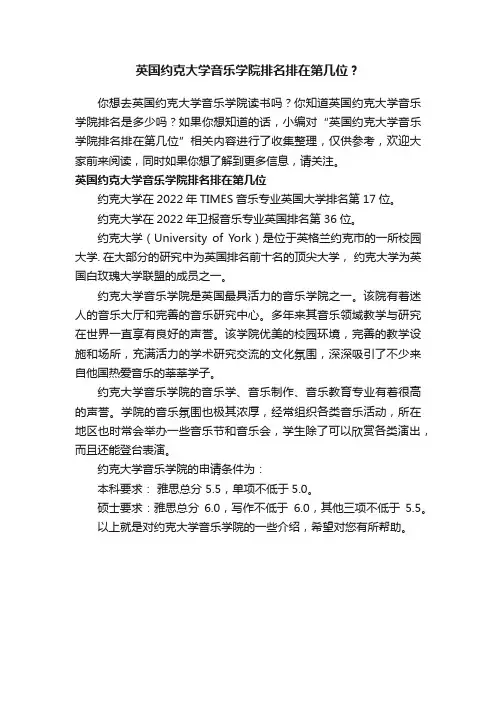 英国约克大学音乐学院排名排在第几位？

你想去英国约克大学音乐学院读书吗？你知道英国约克大学音乐学院排名是多少吗？如果你想知道的话，小编对“英国约克大学音乐学院排名排在第几位”相关内容进行了收集整理，仅供参考，欢迎大家前来阅读，同时如果你想了解到更多信息，请关注。

英国约克大学音乐学院排名排在第几位

约克大学在 2022 年 TIMES 音乐专业英国大学排名第 17 位。

约克大学在 2022 年卫报音乐专业英国排名第 36 位。

约克大学（University of York）是位于英格兰约克市的一所校园大学. 在大部分的研究中为英国排名前十名的顶尖大学，约克大学为英国白玫瑰大学联盟的成员之一。

约克大学音乐学院是英国最具活力的音乐学院之一。该院有着迷人的音乐大厅和完善的音乐研究中心。多年来其音乐领域教学与研究在世界一直享有良好的声誉。该学院优美的校园环境，完善的教学设施和场所，充满活力的学术研究交流的文化氛围，深深吸引了不少来自他国热爱音乐的莘莘学子。

约克大学音乐学院的音乐学、音乐制作、音乐教育专业有着很高的声誉。学院的音乐氛围也极其浓厚，经常组织各类音乐活动，所在地区也时常会举办一些音乐节和音乐会，学生除了可以欣赏各类演出，而且还能登台表演。

约克大学音乐学院的申请条件为：

本科要求：雅思总分 5.5，单项不低于 5.0。

硕士要求：雅思总分 6.0，写作不低于 6.0，其他三项不低于 5.5。

以上就是对约克大学音乐学院的一些介绍，希望对您有所帮助。